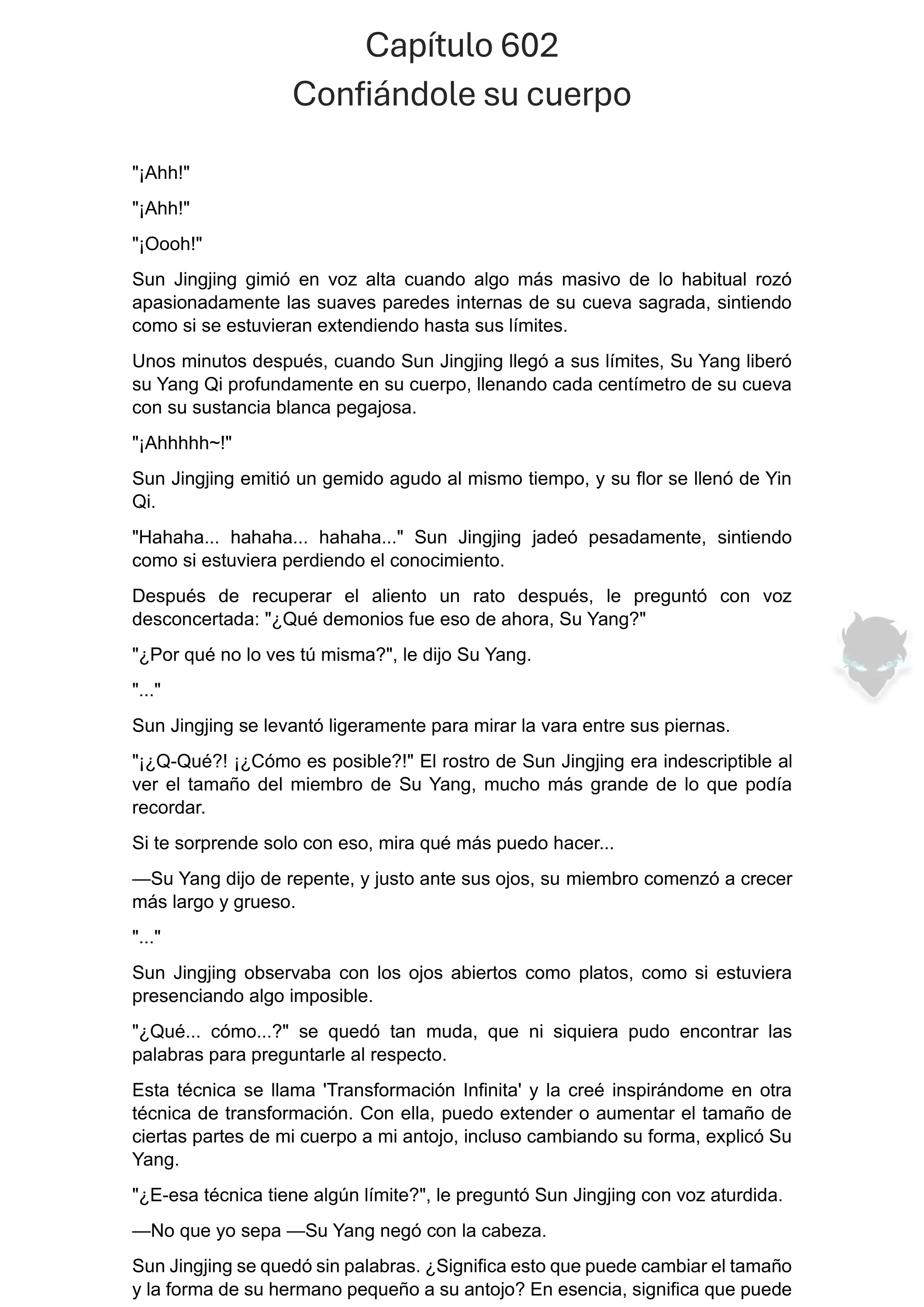 Capítulo 602
Confiándole su cuerpo

"¡Ahh!"

"¡Ahh!"

"¡Oooh!"

Sun Jingjing gimió en voz alta cuando algo más masivo de lo habitual rozó apasionadamente las suaves paredes internas de su cueva sagrada, sintiendo como si se estuvieran extendiendo hasta sus límites.

Unos minutos después, cuando Sun Jingjing llegó a sus límites, Su Yang liberó su Yang Qi profundamente en su cuerpo, llenando cada centímetro de su cueva con su sustancia blanca pegajosa.

"¡Ahhhhh~!"

Sun Jingjing emitió un gemido agudo al mismo tiempo, y su flor se llenó de Yin Qi.

"Hahaha... hahaha... hahaha..." Sun Jingjing jadeó pesadamente, sintiendo como si estuviera perdiendo el conocimiento.

Después de recuperar el aliento un rato después, le preguntó con voz desconcertada: "¿Qué demonios fue eso de ahora, Su Yang?"

"¿Por qué no lo ves tú misma?", le dijo Su Yang.

"..."

Sun Jingjing se levantó ligeramente para mirar la vara entre sus piernas.

"¡¿Q-Qué?! ¡¿Cómo es posible?!" El rostro de Sun Jingjing era indescriptible al ver el tamaño del miembro de Su Yang, mucho más grande de lo que podía recordar.

Si te sorprende solo con eso, mira qué más puedo hacer...

—Su Yang dijo de repente, y justo ante sus ojos, su miembro comenzó a crecer más largo y grueso.

"..."

Sun Jingjing observaba con los ojos abiertos como platos, como si estuviera presenciando algo imposible.

"¿Qué... cómo...?" se quedó tan muda, que ni siquiera pudo encontrar las palabras para preguntarle al respecto.

Esta técnica se llama 'Transformación Infinita' y la creé inspirándome en otra técnica de transformación. Con ella, puedo extender o aumentar el tamaño de ciertas partes de mi cuerpo a mi antojo, incluso cambiando su forma, explicó Su Yang.

"¿E-esa técnica tiene algún límite?", le preguntó Sun Jingjing con voz aturdida.

—No que yo sepa —Su Yang negó con la cabeza.

Sun Jingjing se quedó sin palabras. ¿Significa esto que puede cambiar el tamaño y la forma de su hermano pequeño a su antojo? En esencia, significa que puede